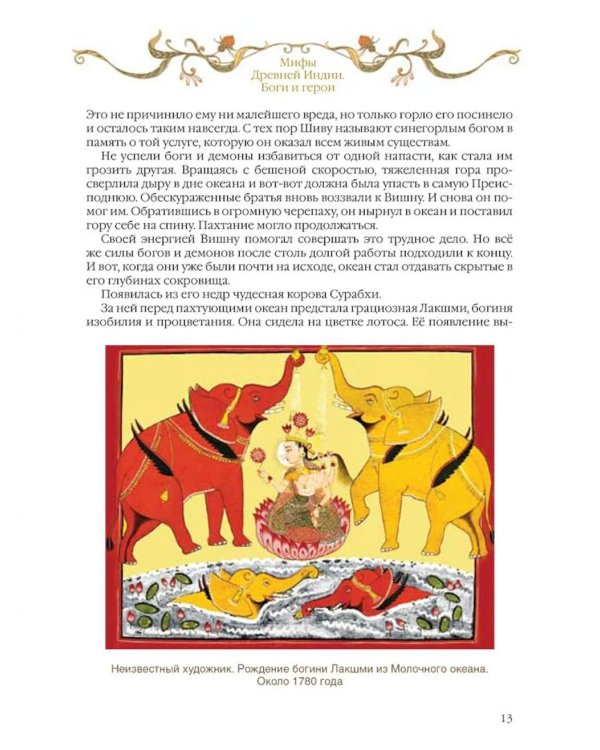 Мифы
Древней Индии.
Боги и герои

Это не причинило ему ни малейшего вреда, но только горло его посинело и осталось таким навсегда. С тех пор Шиву называют синегорлым богом в память о той услуге, которую он оказал всем живым существам.

Не успели боги и демоны избавиться от одной напасти, как стала им грозить другая. Вращаясь с бешеной скоростью, тяжеленная гора просверлила дыру в дне океана и вот-вот должна была упасть в самую Преисподнюю. Обескураженные братья вновь воззвали к Вишну. И снова он помог им. Обратившись в огромную черепаху, он нырнул в океан и поставил гору себе на спину. Пахтание могло продолжаться.

Своей энергией Вишну помогал совершать это трудное дело. Но всё же силы богов и демонов после столь долгой работы подходили к концу. И вот, когда они уже были почти на исходе, океан стал отдавать скрытые в его глубинах сокровища.

Появилась из его недр чудесная корова Сурабхи.

За ней перед пахтующими океан предстала грациозная Лакшми, богиня изобилия и процветания. Она сидела на цветке лотоса. Её появление вы-

Неизвестный художник. Рождение богини Лакшми из Молочного океана. Около 1780 года

13